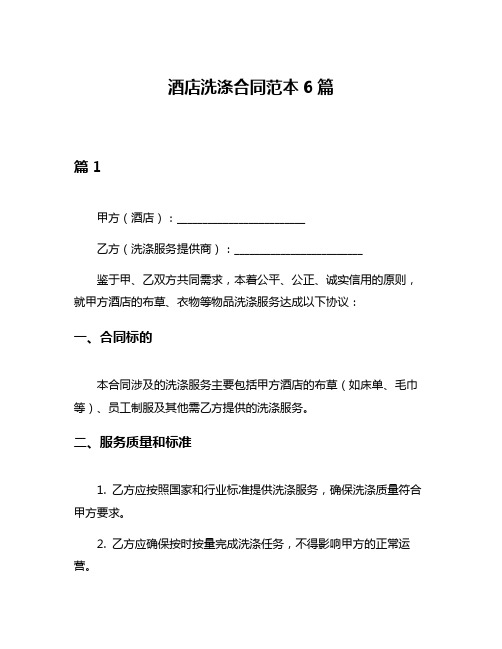 酒店洗涤合同范本 6 篇

篇 1

甲方（酒店）：______________________

乙方（洗涤服务提供商）：______________________

鉴于甲、乙双方共同需求，本着公平、公正、诚实信用的原则，就甲方酒店的布草、衣物等物品洗涤服务达成以下协议：

一、合同标的

本合同涉及的洗涤服务主要包括甲方酒店的布草（如床单、毛巾等）、员工制服及其他需乙方提供的洗涤服务。

二、服务质量和标准

1. 乙方应按照国家和行业标准提供洗涤服务，确保洗涤质量符合甲方要求。

2. 乙方应确保按时按量完成洗涤任务，不得影响甲方的正常运营。